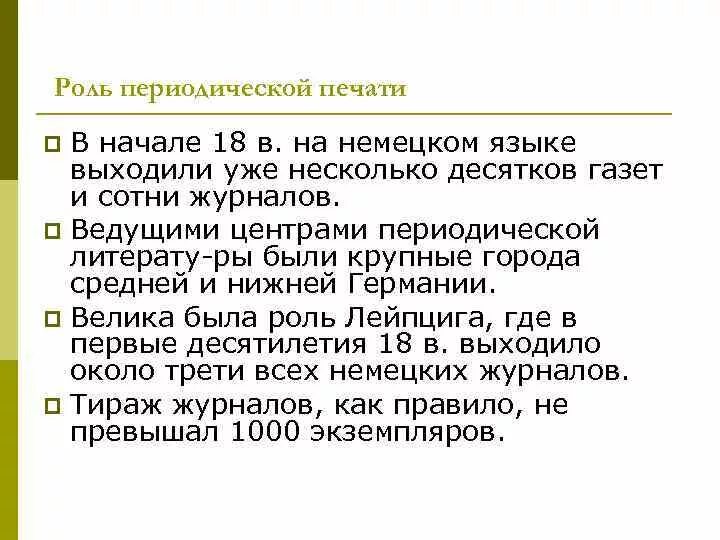 Роль периодической печати

В начале 18 в. на немецком языке выходили уже несколько десятков газет и сотни журналов.

Ведущими центрами периодической литерату-ры были крупные города средней и нижней Германии.

Велика была роль Лейпцига, где в первые десятилетия 18 в. выходило около трети всех немецких журналов.

Тираж журналов, как правило, не превышал 1000 экземпляров.